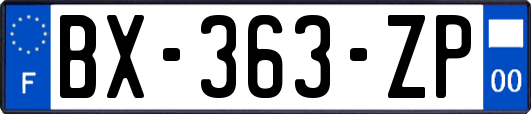 F
BX-363-ZP
00